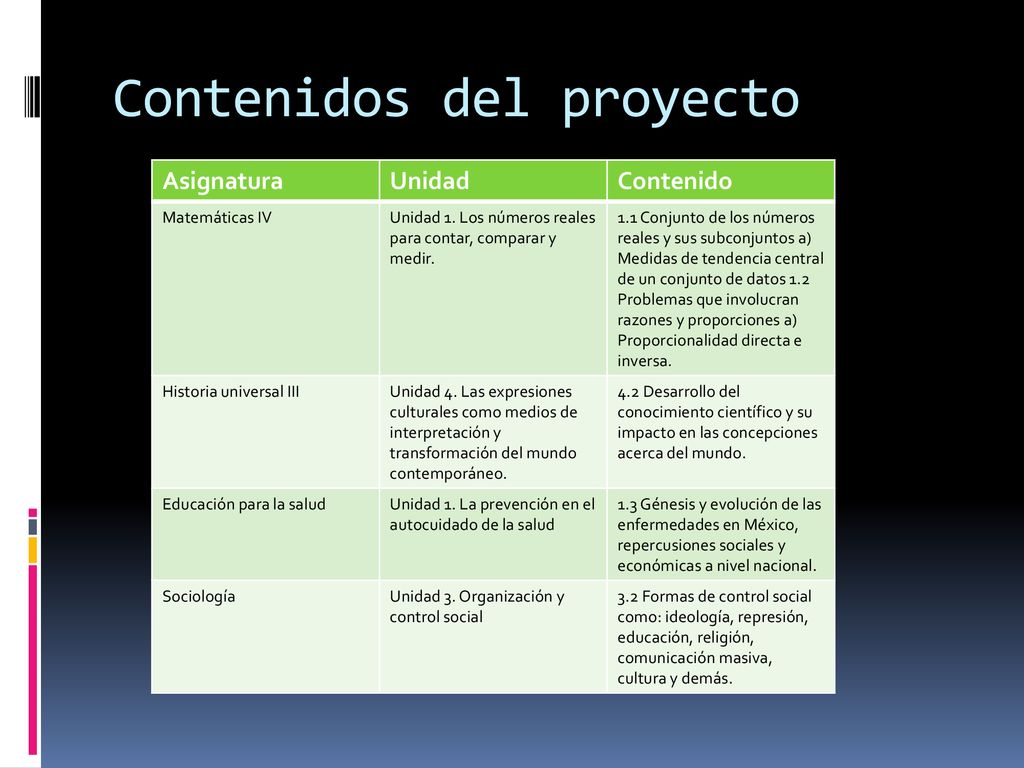 Contenidos del proyecto

| Asignatura | Unidad | Contenido |
|---|---|---|
| Matemáticas IV | Unidad 1. Los números reales para contar, comparar y medir. | 1.1 Conjunto de los números reales y sus subconjuntos a) Medidas de tendencia central de un conjunto de datos 1.2 Problemas que involucran razones y proporciones a) Proporcionalidad directa e inversa. |
| Historia universal III | Unidad 4. Las expresiones culturales como medios de interpretación y transformación del mundo contemporáneo. | 4.2 Desarrollo del conocimiento científico y su impacto en las concepciones acerca del mundo. |
| Educación para la salud | Unidad 1. La prevención en el autocuidado de la salud | 1.3 Génesis y evolución de las enfermedades en México, repercusiones sociales y económicas a nivel nacional. |
| Sociología | Unidad 3. Organización y control social | 3.2 Formas de control social como: ideología, represión, educación, religión, comunicación masiva, cultura y demás. |